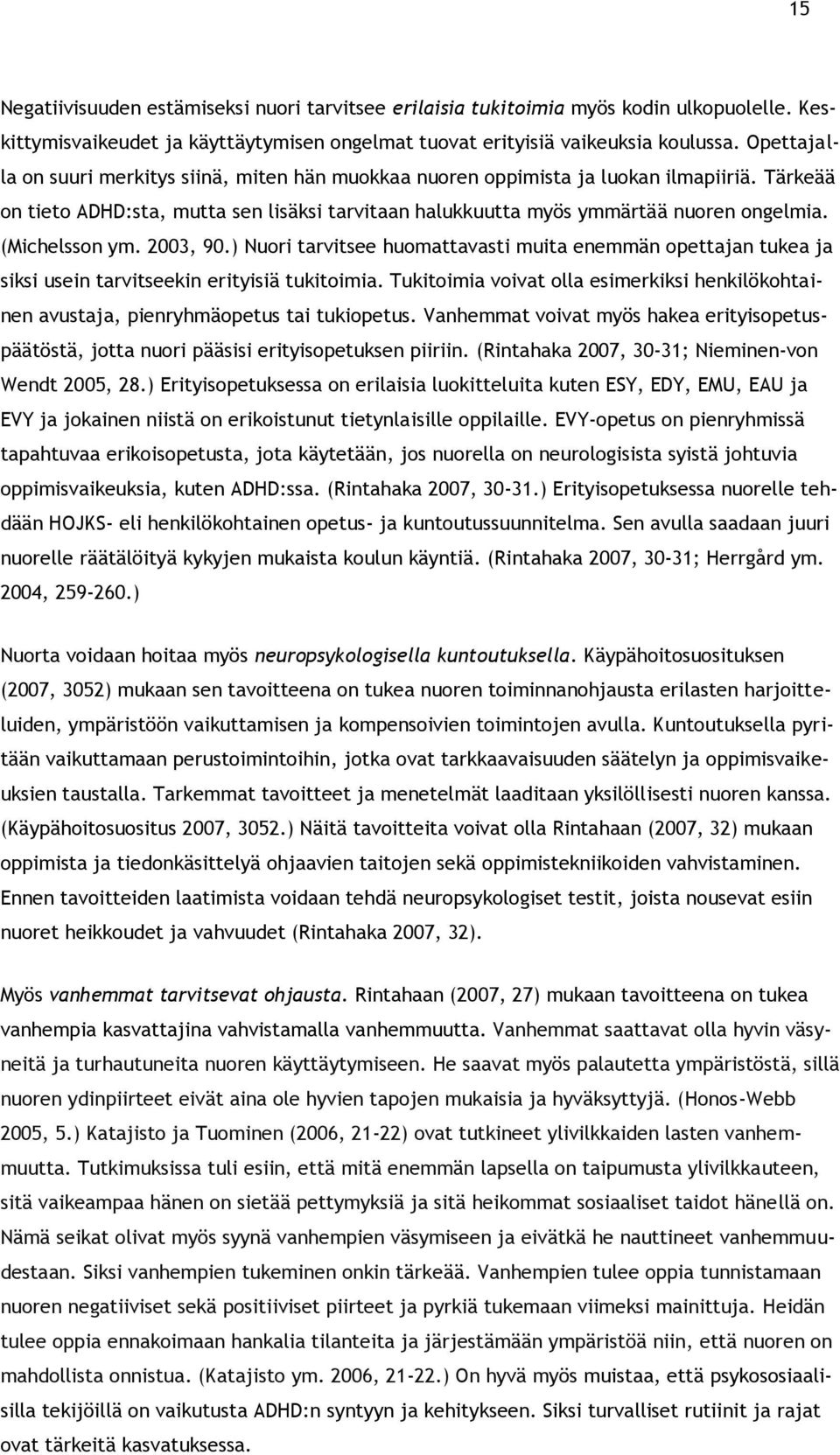 15

Negatiivisuuden estämiseksi nuori tarvitsee erilaisia tukitoimia myös kodin ulkopuolelle. Keskittymisvaikeudet ja käyttäytymisen ongelmat tuovat erityisiä vaikeuksia koulussa. Opettajalla on suuri merkitys siinä, miten hän muokkaa nuoren oppimista ja luokan ilmapiiriä. Tärkeää on tieto ADHD:sta, mutta sen lisäksi tarvitaan halukkuutta myös ymmärtää nuoren ongelmia. (Michelsson ym. 2003, 90.) Nuori tarvitsee huomattavasti muita enemmän opettajan tukea ja siksi usein tarvitseekin erityisiä tukitoimia. Tukitoimia voivat olla esimerkiksi henkilökohtainen avustaja, pienryhmäopetus tai tukiopetus. Vanhemmat voivat myös hakea erityisopetuspäätöstä, jotta nuori pääsisi erityisopetuksen piiriin. (Rintahaka 2007, 30-31; Nieminen-von Wendt 2005, 28.) Erityisopetuksessa on erilaisia luokitteluita kuten ESY, EDY, EMU, EAU ja EVY ja jokainen niistä on erikoistunut tietynlaisille oppilaille. EVY-opetus on pienryhmissä tapahtuvaa erikoisopetusta, jota käytetään, jos nuorella on neurologisista syistä johtuvia oppimisvaikeuksia, kuten ADHD:ssa. (Rintahaka 2007, 30-31.) Erityisopetuksessa nuorelle tehdään HOJKS- eli henkilökohtainen opetus- ja kuntoutussuunnitelma. Sen avulla saadaan juuri nuorelle räätälöityä kykyjen mukaista koulun käyntiä. (Rintahaka 2007, 30-31; Herrgård ym. 2004, 259-260.)

Nuorta voidaan hoitaa myös neuropsykologisella kuntoutuksella. Käypähoitosuosituksen (2007, 3052) mukaan sen tavoitteena on tukea nuoren toiminnanohjausta erilasten harjoitteluiden, ympäristöön vaikuttamisen ja kompensoivien toimintojen avulla. Kuntoutuksella pyritään vaikuttamaan perustoimintoihin, jotka ovat tarkkaavaisuuden säätelyn ja oppimisvaikeuksien taustalla. Tarkemmat tavoitteet ja menetelmät laaditaan yksilöllisesti nuoren kanssa. (Käypähoitosuositus 2007, 3052.) Näitä tavoitteita voivat olla Rintahaan (2007, 32) mukaan oppimista ja tiedonkäsittelyä ohjaavien taitojen sekä oppimistekniikoiden vahvistaminen. Ennen tavoitteiden laatimista voidaan tehdä neuropsykologiset testit, joista nousevat esiin nuoret heikkoudet ja vahvuudet (Rintahaka 2007, 32).

Myös vanhemmat tarvitsevat ohjausta. Rintahaan (2007, 27) mukaan tavoitteena on tukea vanhempia kasvattajina vahvistamalla vanhemmuutta. Vanhemmat saattavat olla hyvin väsyneitä ja turhautuneita nuoren käyttäytymiseen. He saavat myös palautetta ympäristöstä, sillä nuoren ydinpiirteet eivät aina ole hyvien tapojen mukaisia ja hyväksyttyjä. (Honos-Webb 2005, 5.) Katajisto ja Tuominen (2006, 21-22) ovat tutkineet ylivilkkaiden lasten vanhemmuutta. Tutkimuksissa tuli esiin, että mitä enemmän lapsella on taipumusta ylivilkkauteen, sitä vaikeampaa hänen on sietää pettymyksiä ja sitä heikommat sosiaaliset taidot hänellä on. Nämä seikat olivat myös syynä vanhempien väsymiseen ja eivätkä he nauttineet vanhemmuudestaan. Siksi vanhempien tukeminen onkin tärkeää. Vanhempien tulee oppia tunnistamaan nuoren negatiiviset sekä positiiviset piirteet ja pyrkiä tukemaan viimeksi mainittuja. Heidän tulee oppia ennakoimaan hankalia tilanteita ja järjestämään ympäristöä niin, että nuoren on mahdollista onnistua. (Katajisto ym. 2006, 21-22.) On hyvä myös muistaa, että psykososiaalisilla tekijöillä on vaikutusta ADHD:n syntyyn ja kehitykseen. Siksi turvalliset rutiinit ja rajat ovat tärkeitä kasvatuksessa.